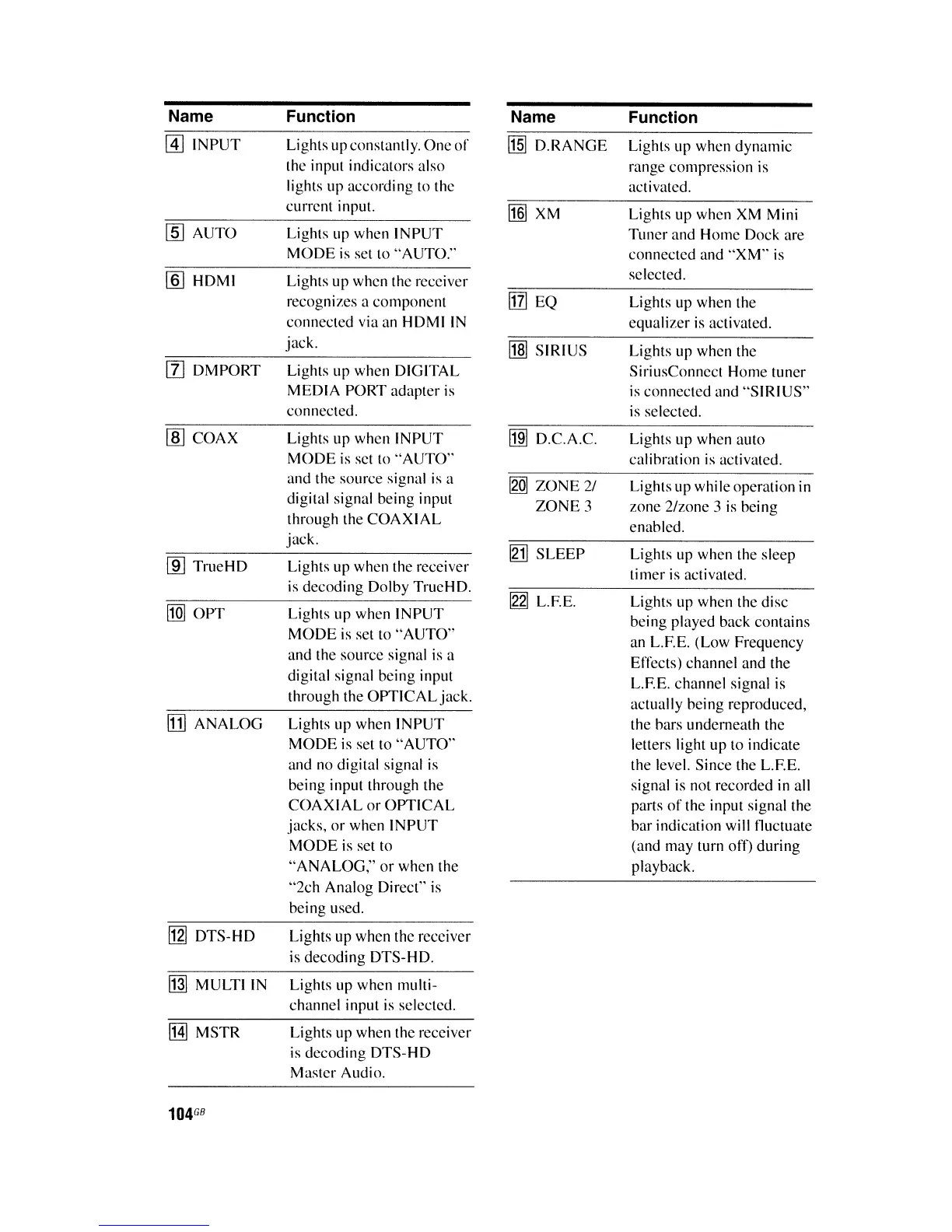 | Name | Function |
|---|---|
| 4 INPUT | Lights up constantly. One of the input indicators also lights up according to the current input. |
| 5 AUTO | Lights up when INPUT MODE is set to "AUTO." |
| 6 HDMI | Lights up when the receiver recognizes a component connected via an HDMI IN jack. |
| 7 DMPORT | Lights up when DIGITAL MEDIA PORT adapter is connected. |
| 8 COAX | Lights up when INPUT MODE is set to "AUTO" and the source signal is a digital signal being input through the COAXIAL jack. |
| 9 TrueHD | Lights up when the receiver is decoding Dolby TrueHD. |
| 10 OPT | Lights up when INPUT MODE is set to "AUTO" and the source signal is a digital signal being input through the OPTICAL jack. |
| 11 ANALOG | Lights up when INPUT MODE is set to "AUTO" and no digital signal is being input through the COAXIAL or OPTICAL jacks, or when INPUT MODE is set to "ANALOG," or when the "2ch Analog Direct" is being used. |
| 12 DTS-HD | Lights up when the receiver is decoding DTS-HD. |
| 13 MULTI IN | Lights up when multi-channel input is selected. |
| 14 MSTR | Lights up when the receiver is decoding DTS-HD Master Audio. |

| Name | Function |
|---|---|
| 15 D.RANGE | Lights up when dynamic range compression is activated. |
| 16 XM | Lights up when XM Mini Tuner and Home Dock are connected and "XM" is selected. |
| 17 EQ | Lights up when the equalizer is activated. |
| 18 SIRIUS | Lights up when the SiriusConnect Home tuner is connected and "SIRIUS" is selected. |
| 19 D.C.A.C. | Lights up when auto calibration is activated. |
| 20 ZONE 2/ ZONE 3 | Lights up while operation in zone 2/zone 3 is being enabled. |
| 21 SLEEP | Lights up when the sleep timer is activated. |
| 22 L.F.E. | Lights up when the disc being played back contains an L.F.E. (Low Frequency Effects) channel and the L.F.E. channel signal is actually being reproduced, the bars underneath the letters light up to indicate the level. Since the L.F.E. signal is not recorded in all parts of the input signal the bar indication will fluctuate (and may turn off) during playback. |

104GB